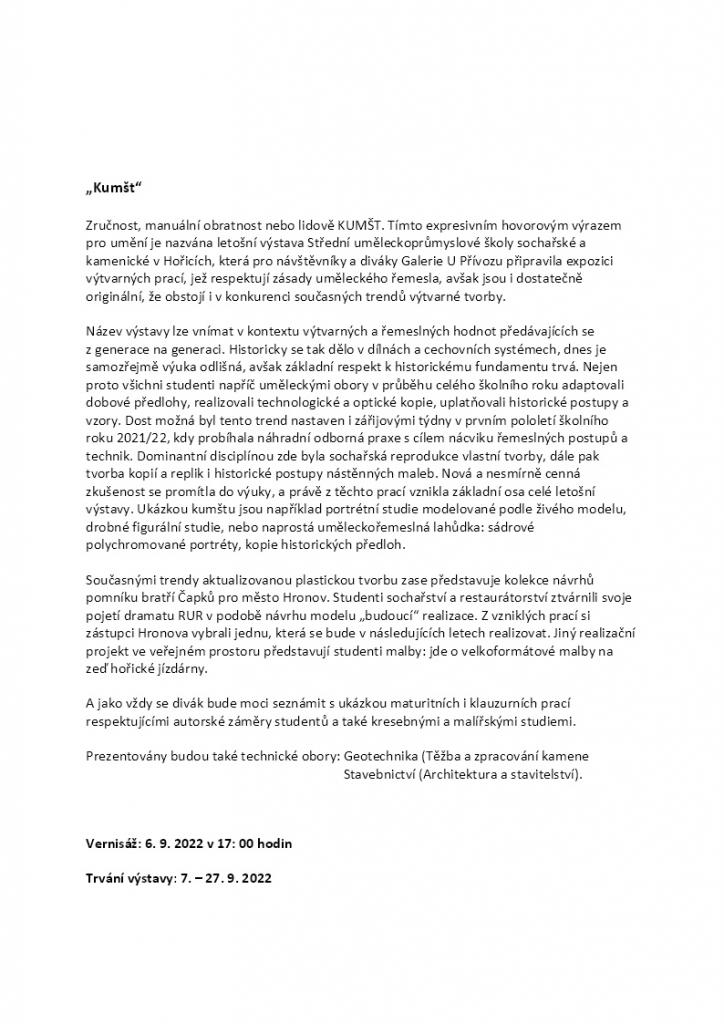 „Kumšt“

Zručnost, manuální obratnost nebo lidově KUMŠT. Tímto expresivním hovorovým výrazem pro umění je nazvána letošní výstava Střední uměleckoprůmyslové školy sochařské a kamenické v Hořicích, která pro návštěvníky a diváky Galerie U Přívozu připravila expozici výtvarných prací, jež respektují zásady uměleckého řemesla, avšak jsou i dostatečně originální, že obstojí i v konkurenci současných trendů výtvarné tvorby.

Název výstavy lze vnímat v kontextu výtvarných a řemeslných hodnot předávajících se z generace na generaci. Historicky se tak dělo v dílnách a cechovních systémech, dnes je samozřejmě výuka odlišná, avšak základní respekt k historickému fundamentu trvá. Nejen proto všichni studenti napříč uměleckými obory v průběhu celého školního roku adaptovali dobové předlohy, realizovali technologické a optické kopie, uplatňovali historické postupy a vzory. Dost možná byl tento trend nastaven i zářijovými týdny v prvním pololetí školního roku 2021/22, kdy probíhala náhradní odborná praxe s cílem nácviku řemeslných postupů a technik. Dominantní disciplínou zde byla sochařská reprodukce vlastní tvorby, dále pak tvorba kopií a replik i historické postupy nástěnných maleb. Nová a nesmírně cenná zkušenost se promítla do výuky, a právě z těchto prací vznikla základní osa celé letošní výstavy. Ukázkou kumštu jsou například portrétní studie modelované podle živého modelu, drobné figurální studie, nebo naprostá uměleckořemeslná lahůdka: sádrové polychromované portréty, kopie historických předloh.

Současnými trendy aktualizovanou plastickou tvorbu zase představuje kolekce návrhů pomníku bratří Čapků pro město Hronov. Studenti sochařství a restaurátorství ztvárnili svoje pojetí dramatu RUR v podobě návrhu modelu „budoucí“ realizace. Z vzniklých prací si zástupci Hronova vybrali jednu, která se bude v následujících letech realizovat. Jiný realizační projekt ve veřejném prostoru představují studenti malby: jde o velkoformátové malby na zeď hořické jízdárny.

A jako vždy se divák bude moci seznámit s ukázkou maturitních i klauzurních prací respektujícími autorské záměry studentů a také kresebnými a malířskými studiemi.

Prezentovány budou také technické obory: Geotechnika (Těžba a zpracování kamene
Stavebnictví (Architektura a stavitelství).

Vernisáž: 6. 9. 2022 v 17: 00 hodin

Trvání výstavy: 7. – 27. 9. 2022